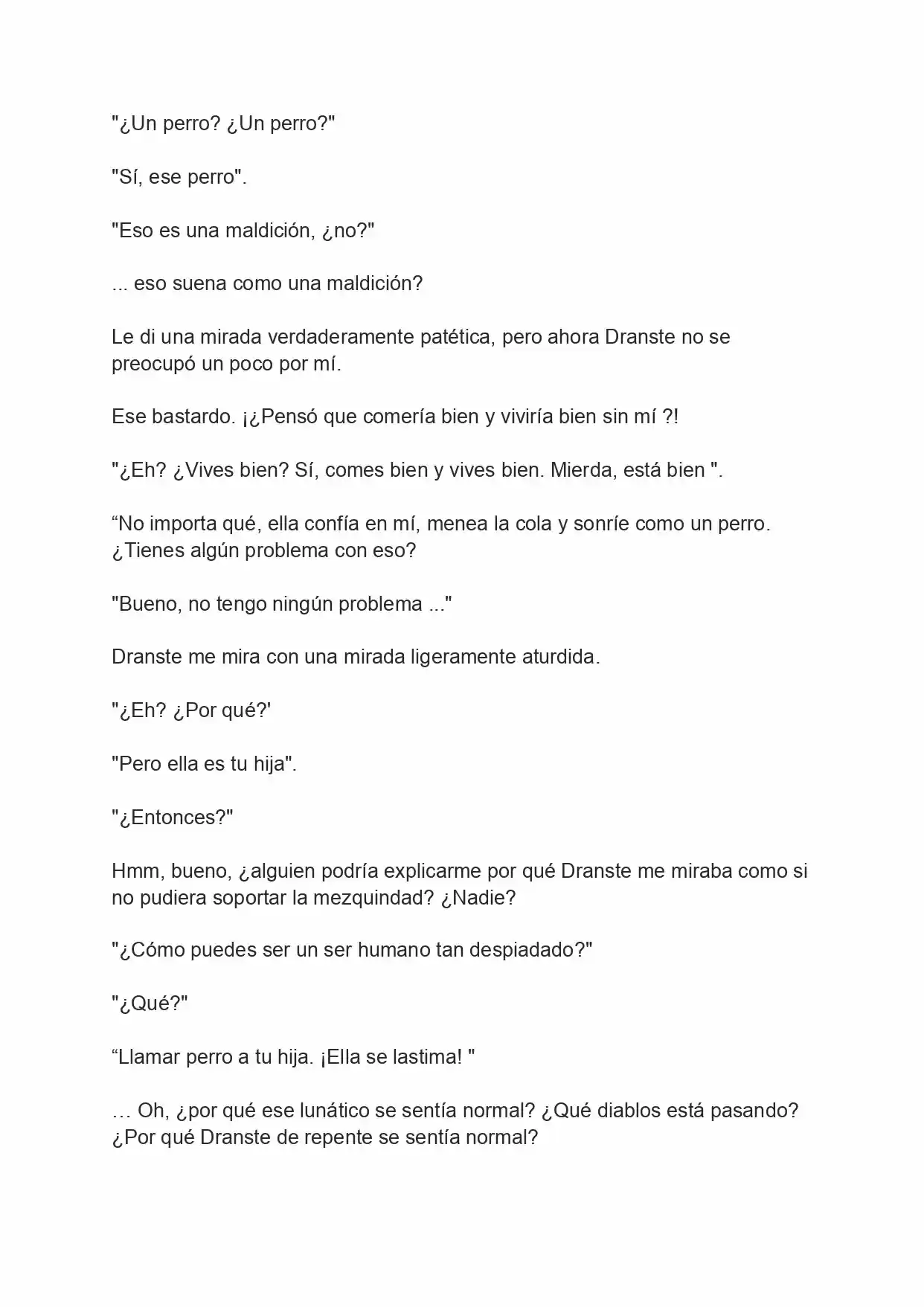 "¿Un perro? ¿Un perro?"

"Sí, ese perro".

"Eso es una maldición, ¿no?"

... eso suena como una maldición?

Le di una mirada verdaderamente patética, pero ahora Dranste no se preocupó un poco por mí.

Ese bastardo. ¡¿Pensó que comería bien y viviría bien sin mí ?!

"¿Eh? ¿Vives bien? Sí, comes bien y vives bien. Mierda, está bien ".

“No importa qué, ella confía en mí, menea la cola y sonríe como un perro. ¿Tienes algún problema con eso?

"Bueno, no tengo ningún problema ..."

Dranste me mira con una mirada ligeramente aturdida.

"¿Eh? ¿Por qué?'

"Pero ella es tu hija".

"¿Entonces?"

Hmm, bueno, ¿alguien podría explicarme por qué Dranste me miraba como si no pudiera soportar la mezquindad? ¿Nadie?

"¿Cómo puedes ser un ser humano tan despiadado?"

"¿Qué?"

“Llamar perro a tu hija. ¡Ella se lastima! "

… Oh, ¿por qué ese lunático se sentía normal? ¿Qué diablos está pasando? ¿Por qué Dranste de repente se sentía normal?